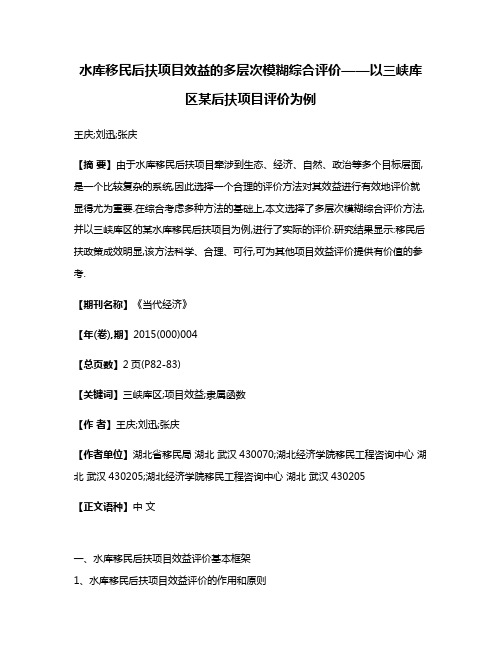 水库移民后扶项目效益的多层次模糊综合评价——以三峡库区某后扶项目评价为例

王庆;刘迅;张庆

【摘 要】由于水库移民后扶项目牵涉到生态、经济、自然、政治等多个目标层面,是一个比较复杂的系统,因此选择一个合理的评价方法对其效益进行有效地评价就显得尤为重要.在综合考虑多种方法的基础上,本文选择了多层次模糊综合评价方法,并以三峡库区的某水库移民后扶项目为例,进行了实际的评价.研究结果显示:移民后扶政策成效明显,该方法科学、合理、可行,可为其他项目效益评价提供有价值的参考.

【期刊名称】《当代经济》

【年(卷),期】2015(000)004

【总页数】2页(P82-83)

【关键词】三峡库区;项目效益;隶属函数

【作 者】王庆;刘迅;张庆

【作者单位】湖北省移民局 湖北 武汉 430070;湖北经济学院移民工程咨询中心 湖北 武汉 430205;湖北经济学院移民工程咨询中心 湖北 武汉 430205

【正文语种】中 文

一、水库移民后扶项目效益评价基本框架

1、水库移民后扶项目效益评价的作用和原则